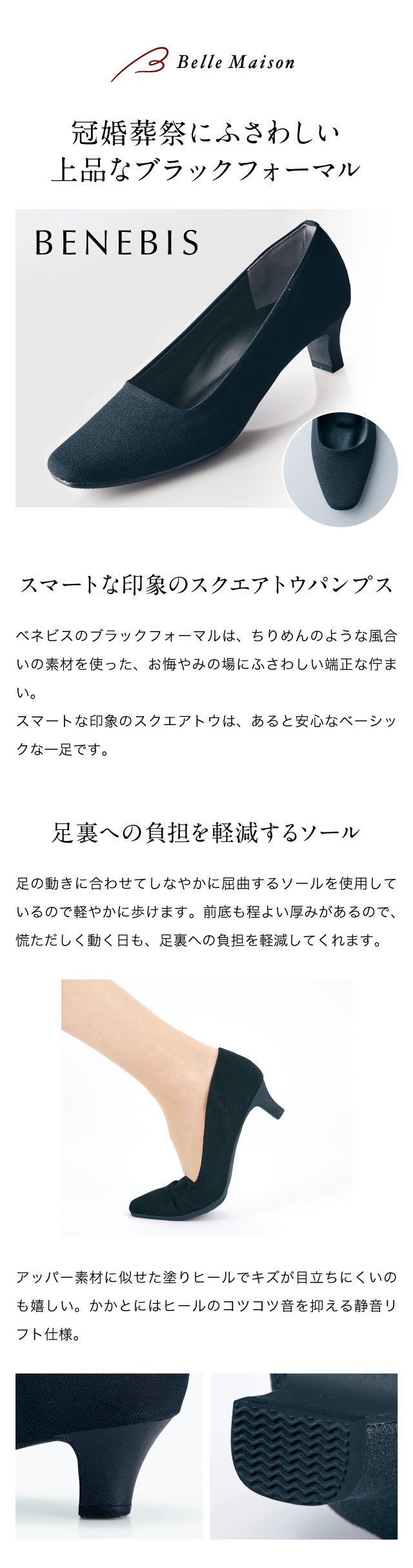 Belle Maison

冠婚葬祭にふさわしい
上品なブラックフォーマル

BENEBIS

スマートな印象のスクエアトウパンプス

ベネビスのブラックフォーマルは、ちりめんのような風合いの素材を使った、お悔やみの場にふさわしい端正な佇まい。
スマートな印象のスクエアトウは、あると安心なベーシックな一足です。

足裏への負担を軽減するソール

足の動きに合わせてしなやかに屈曲するソールを使用しているので軽やかに歩けます。前底も程よい厚みがあるので、慌ただしく動く日も、足裏への負担を軽減してくれます。

アッパー素材に似せた塗りヒールでキズが目立ちにくいのも嬉しい。かかとにはヒールのコツコツ音を抑える静音リフト仕様。